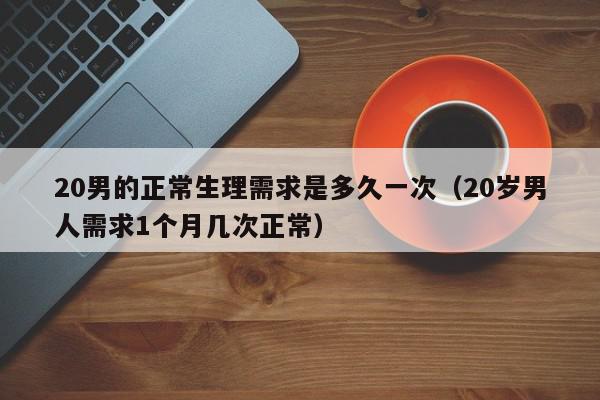 20男的正常生理需求是多久一次（20岁男人需求1个月几次正常）